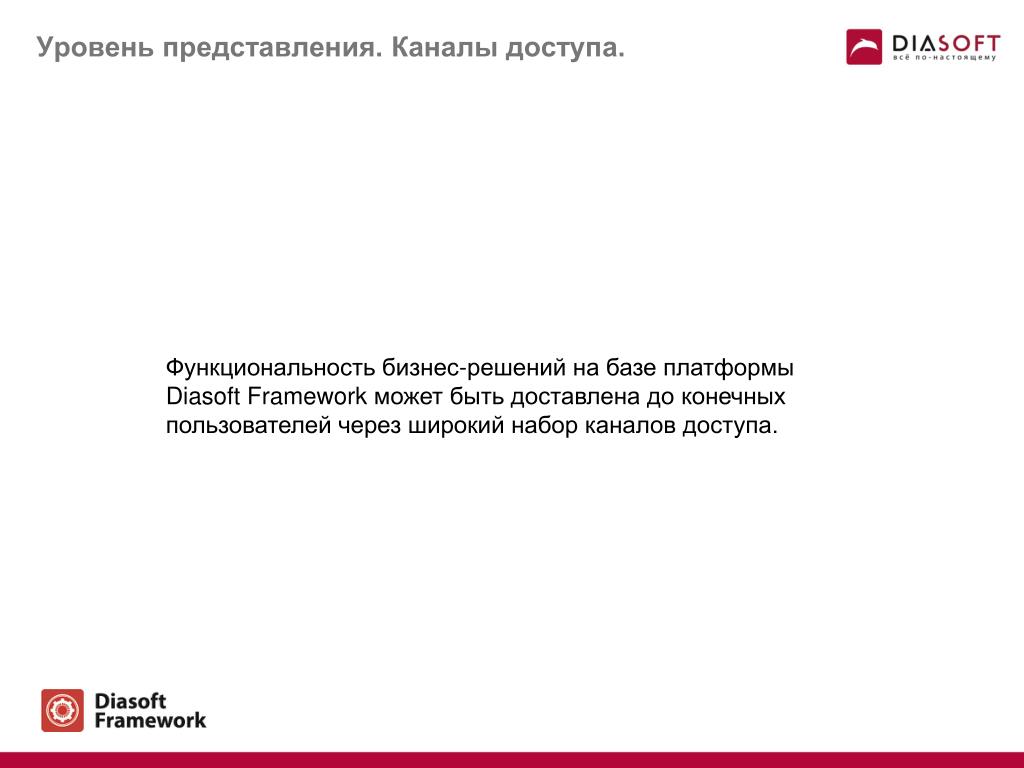 Уровень представления. Каналы доступа.

DIASOFT
всё по-настоящему

Функциональность бизнес-решений на базе платформы Diasoft Framework может быть доставлена до конечных пользователей через широкий набор каналов доступа.

Diasoft
Framework